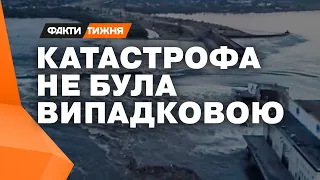 ФАКТИ ТИЖНЯ

КАТАСТРОФА НЕ БУЛА ВИПАДКОВОЮ